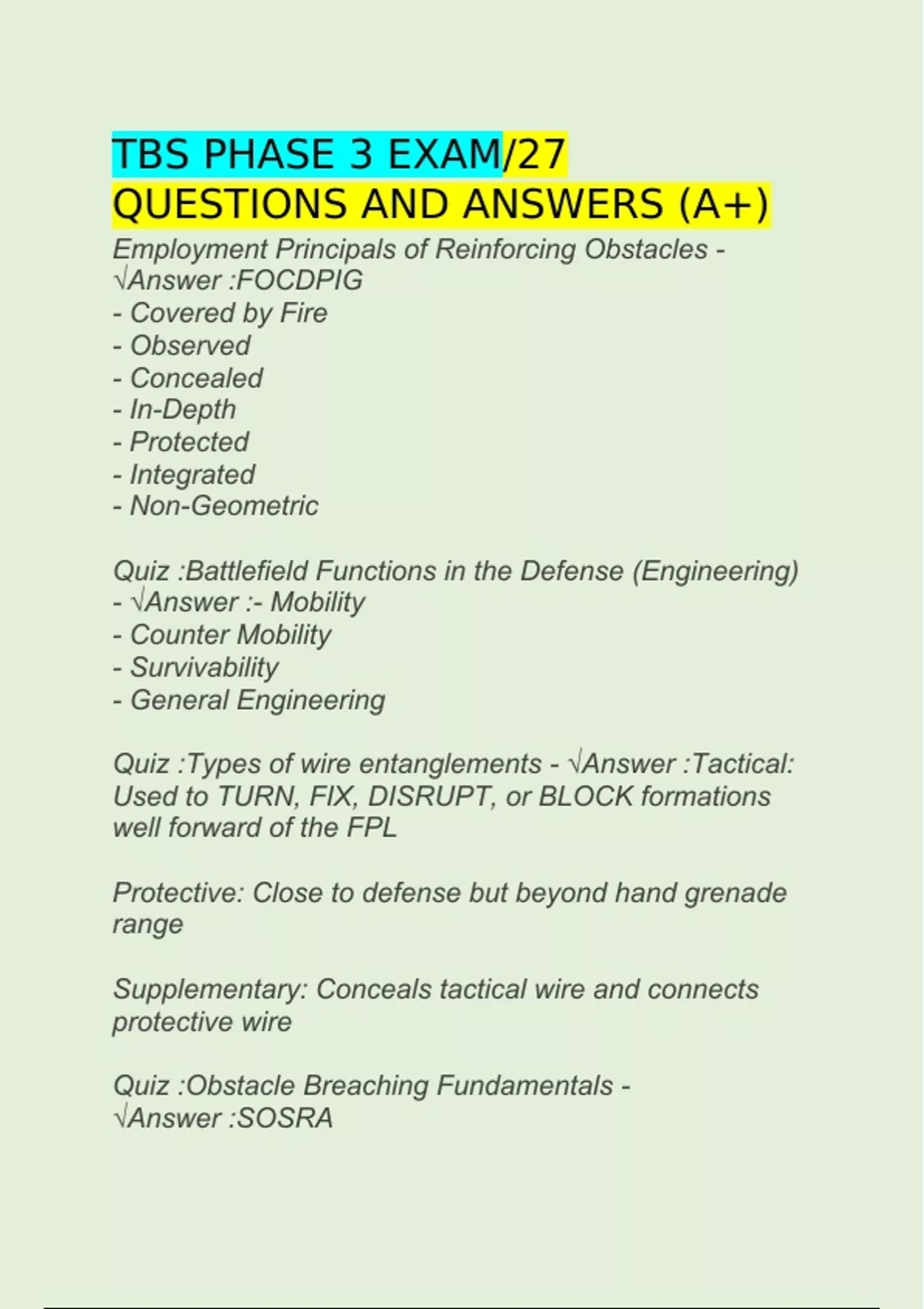 TBS PHASE 3 EXAM/27 QUESTIONS AND ANSWERS (A+)

Employment Principals of Reinforcing Obstacles - √Answer :FOCDPIG
- Covered by Fire
- Observed
- Concealed
- In-Depth
- Protected
- Integrated
- Non-Geometric

Quiz :Battlefield Functions in the Defense (Engineering) - √Answer :- Mobility
- Counter Mobility
- Survivability
- General Engineering

Quiz :Types of wire entanglements - √Answer :Tactical: Used to TURN, FIX, DISRUPT, or BLOCK formations well forward of the FPL

Protective: Close to defense but beyond hand grenade range

Supplementary: Conceals tactical wire and connects protective wire

Quiz :Obstacle Breaching Fundamentals - √Answer :SOSRA